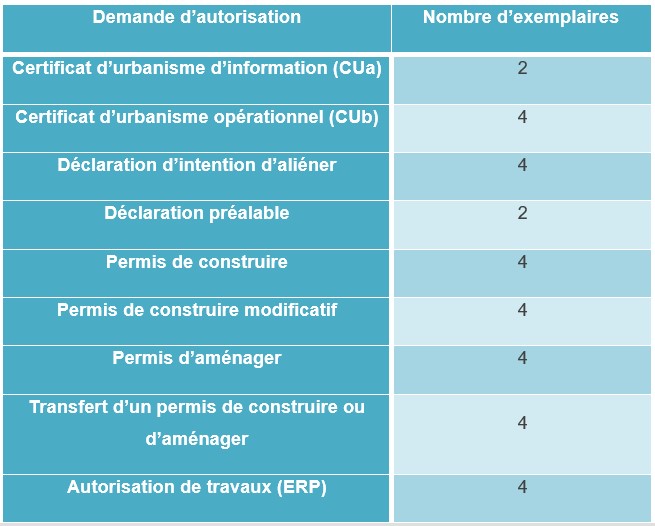 | Demande d’autorisation | Nombre d’exemplaires |
|---|---|
| Certificat d’urbanisme d’information (CUa) | 2 |
| Certificat d’urbanisme opérationnel (CUb) | 4 |
| Déclaration d’intention d’aliéner | 4 |
| Déclaration préalable | 2 |
| Permis de construire | 4 |
| Permis de construire modificatif | 4 |
| Permis d’aménager | 4 |
| Transfert d’un permis de construire ou d’aménager | 4 |
| Autorisation de travaux (ERP) | 4 |